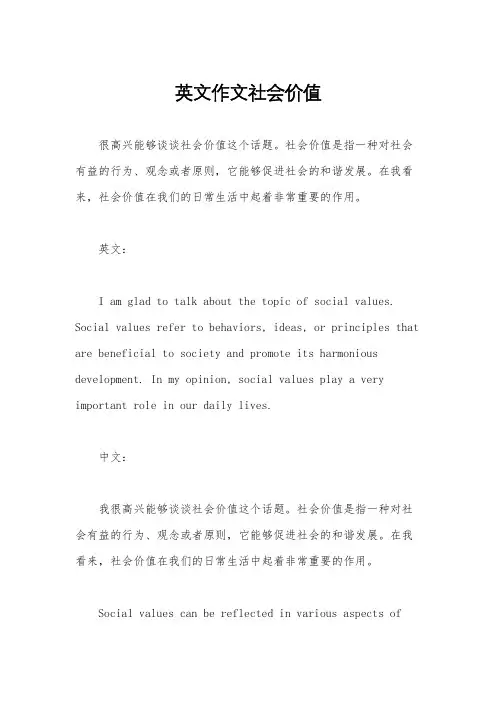 英文作文社会价值

很高兴能够谈谈社会价值这个话题。社会价值是指一种对社会有益的行为、观念或者原则，它能够促进社会的和谐发展。在我看来，社会价值在我们的日常生活中起着非常重要的作用。

英文：

I am glad to talk about the topic of social values. Social values refer to behaviors, ideas, or principles that are beneficial to society and promote its harmonious development. In my opinion, social values play a very important role in our daily lives.

中文：

我很高兴能够谈谈社会价值这个话题。社会价值是指一种对社会有益的行为、观念或者原则，它能够促进社会的和谐发展。在我看来，社会价值在我们的日常生活中起着非常重要的作用。

Social values can be reflected in various aspects of